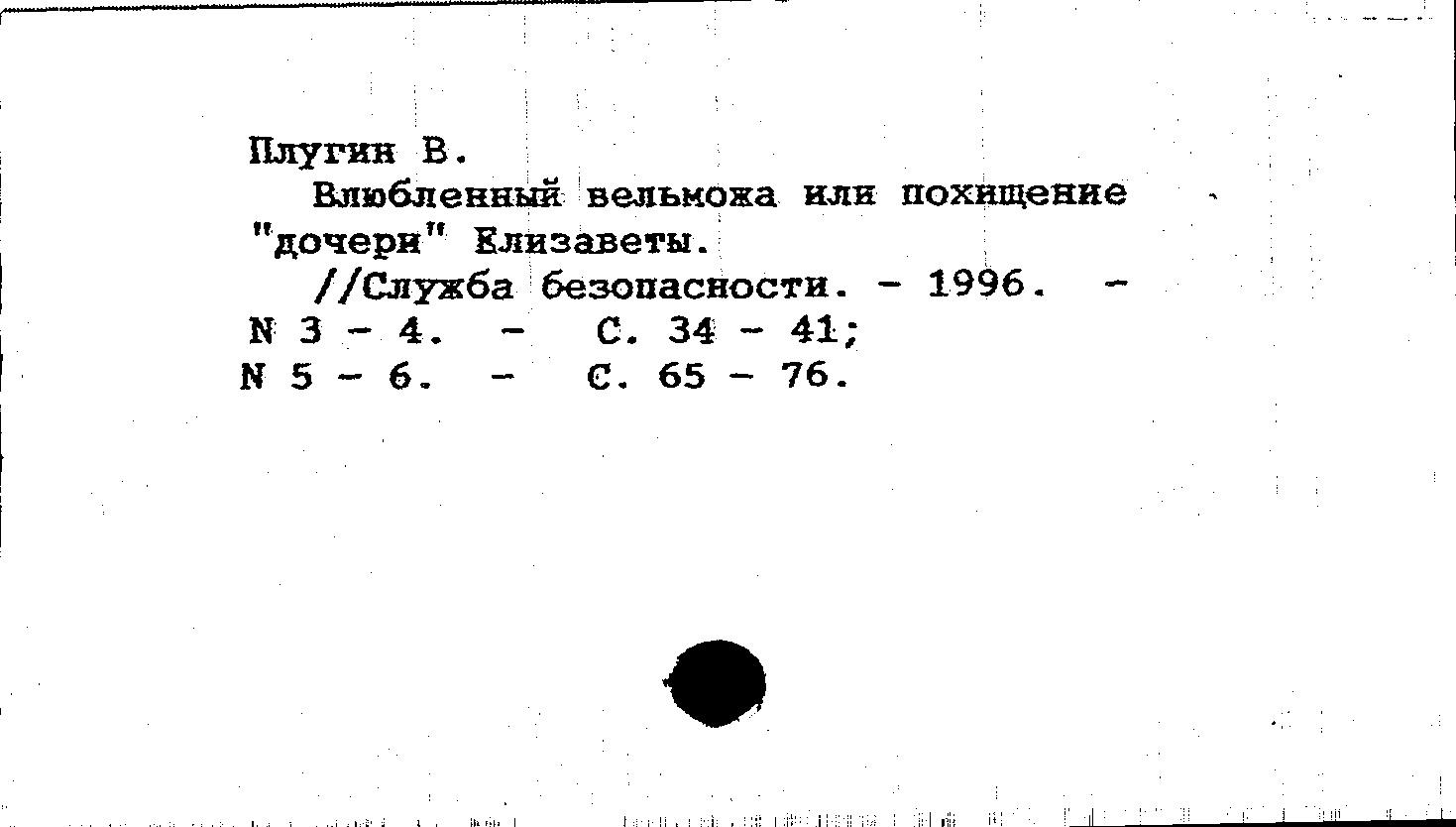 Плугин В.

Влюбленный вельможа или похищение "дочери" Елизаветы.

//Служба безопасности. - 1996. - N 3 - 4. - С. 34 - 41; N 5 - 6. - С. 65 - 76.